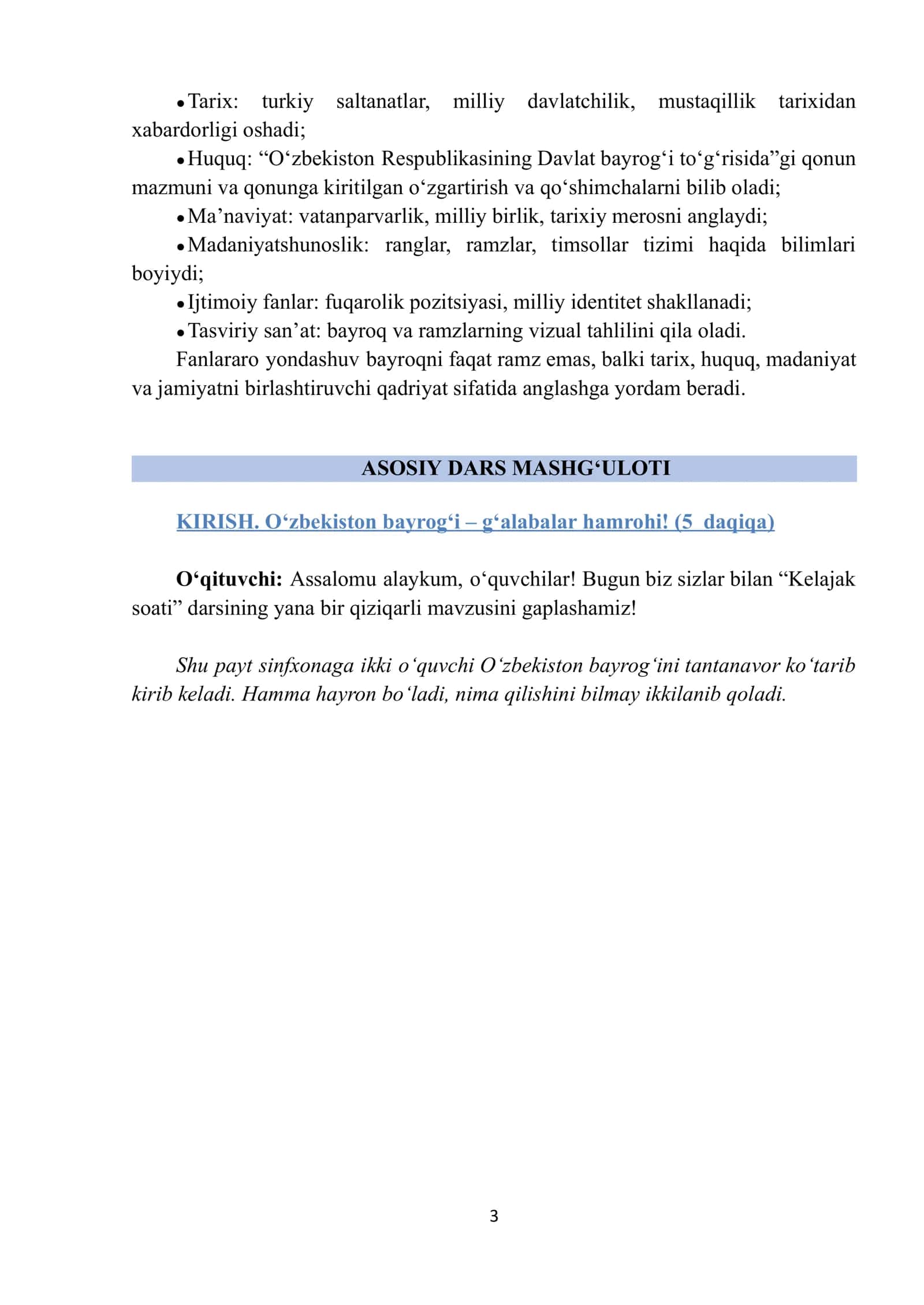 • Tarix: turkiy saltanatlar, milliy davlatchilik, mustaqillik tarixidan xabardorligi oshadi;

• Huquq: "O'zbekiston Respublikasining Davlat bayrog'i to'g'risida"gi qonun mazmuni va qonunga kiritilgan o'zgartirish va qo'shimchalarni bilib oladi;

• Ma'naviyat: vatanparvarlik, milliy birlik, tarixiy merosni anglaydi;

• Madaniyatshunoslik: ranglar, ramzlar, timsollar tizimi haqida bilimlari boyiydi;

• Ijtimoiy fanlar: fuqarolik pozitsiyasi, milliy identitet shakllanadi;

• Tasviriy san'at: bayroq va ramzlarning vizual tahlilini qila oladi.

Fanlararo yondashuv bayroqni faqat ramz emas, balki tarix, huquq, madaniyat va jamiyatni birlashtiruvchi qadriyat sifatida anglashga yordam beradi.

ASOSIY DARS MASHG'ULOTI

KIRISH. O'zbekiston bayrog'i – g'alabalar hamrohi! (5 daqiqa)

O'qituvchi: Assalomu alaykum, o'quvchilar! Bugun biz sizlar bilan "Kelajak soati" darsining yana bir qiziqarli mavzusini gaplashamiz!

Shu payt sinfxonaga ikki o'quvchi O'zbekiston bayrog'ini tantanavor ko'tarib kirib keladi. Hamma hayron bo'ladi, nima qilishini bilmay ikkilanib qoladi.

3